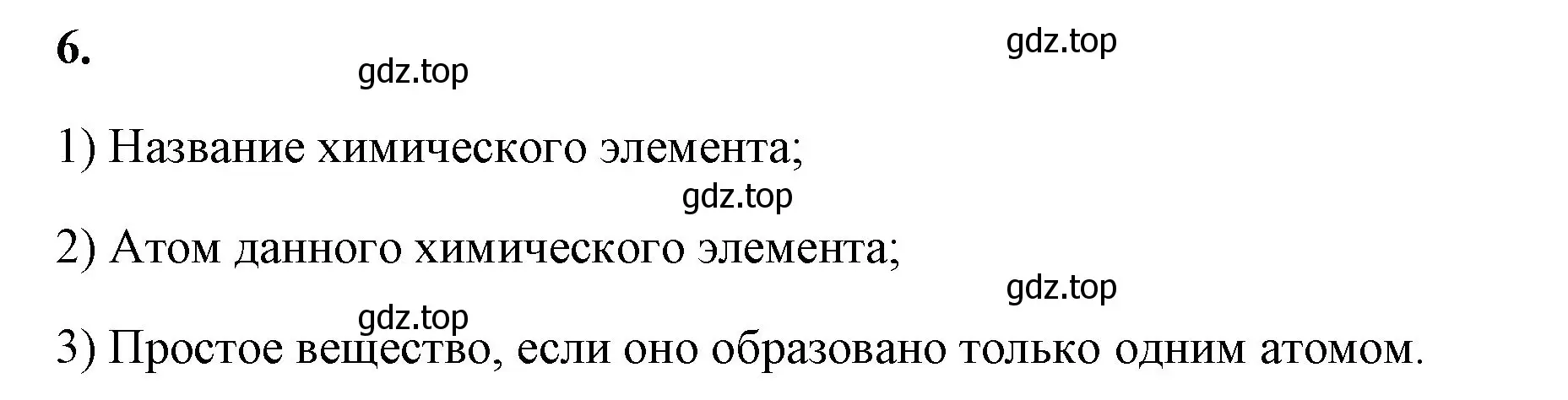 6.

gdz.top

gdz.top

1) Название химического элемента;

gdz.top

2) Атом данного химического элемента;

gdz.top

gdz.top

3) Простое вещество, если оно образовано только одним атомом.